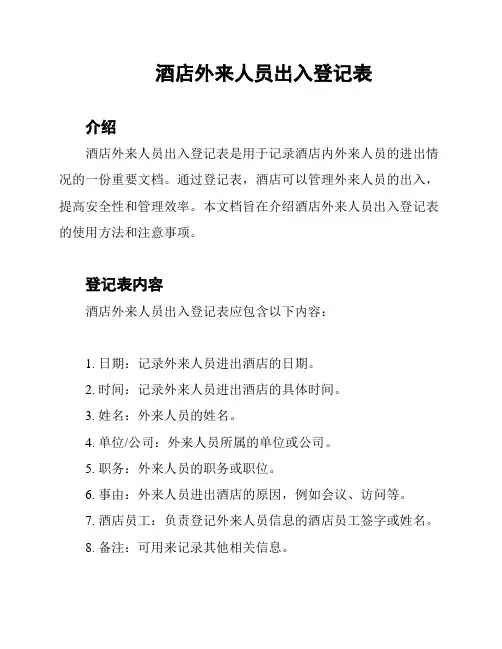 酒店外来人员出入登记表

介绍

酒店外来人员出入登记表是用于记录酒店内外来人员的进出情况的一份重要文档。通过登记表，酒店可以管理外来人员的出入，提高安全性和管理效率。本文档旨在介绍酒店外来人员出入登记表的使用方法和注意事项。

登记表内容

酒店外来人员出入登记表应包含以下内容：

1. 日期：记录外来人员进出酒店的日期。
2. 时间：记录外来人员进出酒店的具体时间。
3. 姓名：外来人员的姓名。
4. 单位/公司：外来人员所属的单位或公司。
5. 职务：外来人员的职务或职位。
6. 事由：外来人员进出酒店的原因，例如会议、访问等。
7. 酒店员工：负责登记外来人员信息的酒店员工签字或姓名。
8. 备注：可用来记录其他相关信息。